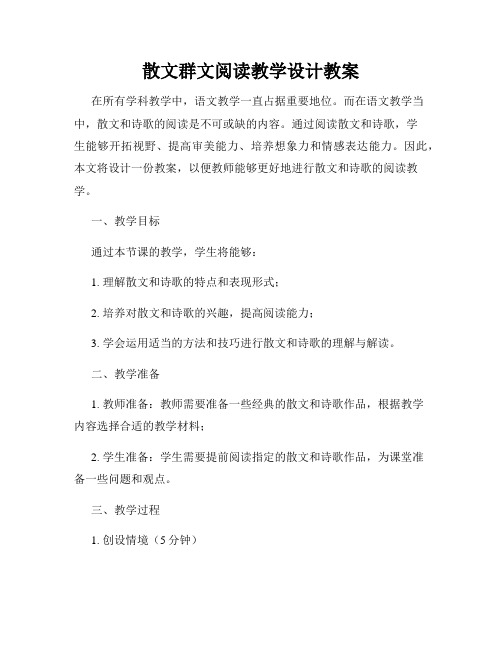 散文群文阅读教学设计教案

在所有学科教学中，语文教学一直占据重要地位。而在语文教学当中，散文和诗歌的阅读是不可或缺的内容。通过阅读散文和诗歌，学生能够开拓视野、提高审美能力、培养想象力和情感表达能力。因此，本文将设计一份教案，以便教师能够更好地进行散文和诗歌的阅读教学。

一、教学目标

通过本节课的教学，学生将能够：

1. 理解散文和诗歌的特点和表现形式；

2. 培养对散文和诗歌的兴趣，提高阅读能力；

3. 学会运用适当的方法和技巧进行散文和诗歌的理解与解读。

二、教学准备

1. 教师准备：教师需要准备一些经典的散文和诗歌作品，根据教学内容选择合适的教学材料；

2. 学生准备：学生需要提前阅读指定的散文和诗歌作品，为课堂准备一些问题和观点。

三、教学过程

1. 创设情境（5 分钟）